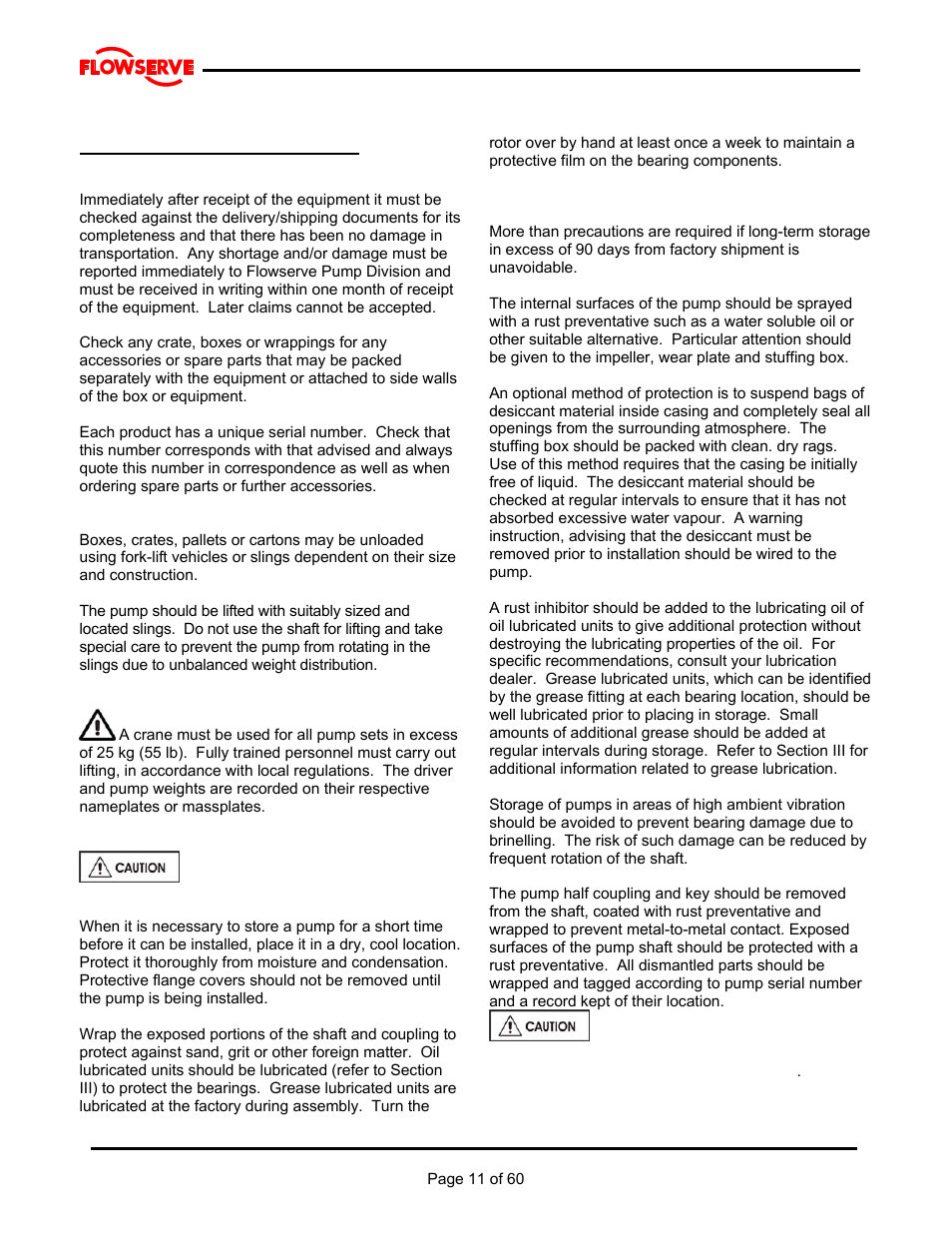 FLOWSERVE

Immediately after receipt of the equipment it must be checked against the delivery/shipping documents for its completeness and that there has been no damage in transportation. Any shortage and/or damage must be reported immediately to Flowserve Pump Division and must be received in writing within one month of receipt of the equipment. Later claims cannot be accepted.

Check any crate, boxes or wrappings for any accessories or spare parts that may be packed separately with the equipment or attached to side walls of the box or equipment.

Each product has a unique serial number. Check that this number corresponds with that advised and always quote this number in correspondence as well as when ordering spare parts or further accessories.

Boxes, crates, pallets or cartons may be unloaded using fork-lift vehicles or slings dependent on their size and construction.

The pump should be lifted with suitably sized and located slings. Do not use the shaft for lifting and take special care to prevent the pump from rotating in the slings due to unbalanced weight distribution.

A crane must be used for all pump sets in excess of 25 kg (55 lb). Fully trained personnel must carry out lifting, in accordance with local regulations. The driver and pump weights are recorded on their respective nameplates or massplates.

CAUTION

When it is necessary to store a pump for a short time before it can be installed, place it in a dry, cool location. Protect it thoroughly from moisture and condensation. Protective flange covers should not be removed until the pump is being installed.

Wrap the exposed portions of the shaft and coupling to protect against sand, grit or other foreign matter. Oil lubricated units should be lubricated (refer to Section III) to protect the bearings. Grease lubricated units are lubricated at the factory during assembly. Turn the rotor over by hand at least once a week to maintain a protective film on the bearing components.

More than precautions are required if long-term storage in excess of 90 days from factory shipment is unavoidable.

The internal surfaces of the pump should be sprayed with a rust preventative such as a water soluble oil or other suitable alternative. Particular attention should be given to the impeller, wear plate and stuffing box.

An optional method of protection is to suspend bags of desiccant material inside casing and completely seal all openings from the surrounding atmosphere. The stuffing box should be packed with clean. dry rags. Use of this method requires that the casing be initially free of liquid. The desiccant material should be checked at regular intervals to ensure that it has not absorbed excessive water vapour. A warning instruction, advising that the desiccant must be removed prior to installation should be wired to the pump.

A rust inhibitor should be added to the lubricating oil of oil lubricated units to give additional protection without destroying the lubricating properties of the oil. For specific recommendations, consult your lubrication dealer. Grease lubricated units, which can be identified by the grease fitting at each bearing location, should be well lubricated prior to placing in storage. Small amounts of additional grease should be added at regular intervals during storage. Refer to Section III for additional information related to grease lubrication.

Storage of pumps in areas of high ambient vibration should be avoided to prevent bearing damage due to brinelling. The risk of such damage can be reduced by frequent rotation of the shaft.

The pump half coupling and key should be removed from the shaft, coated with rust preventative and wrapped to prevent metal-to-metal contact. Exposed surfaces of the pump shaft should be protected with a rust preventative. All dismantled parts should be wrapped and tagged according to pump serial number and a record kept of their location.

CAUTION

.

Page 11 of 60